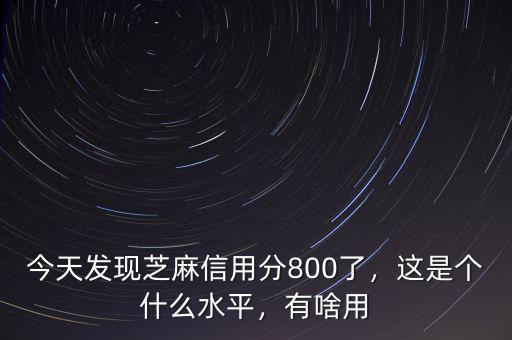 今天发现芝麻信用分800了，这是个什么水平，有啥用